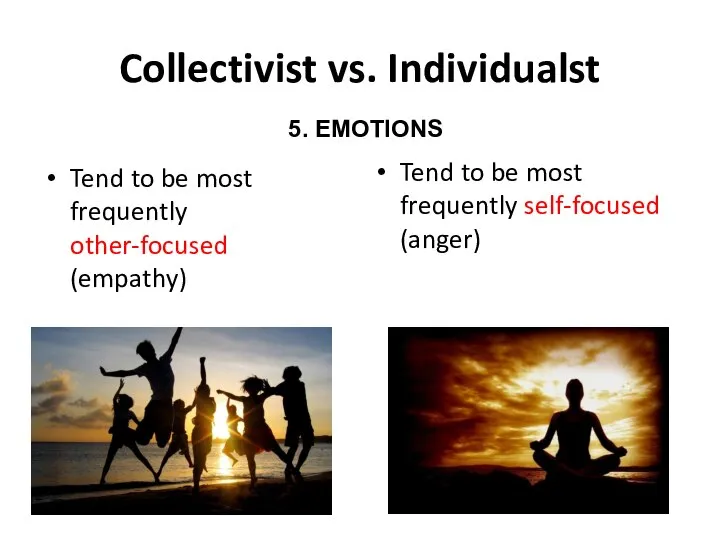 Collectivist vs. Individualst

5. EMOTIONS

• Tend to be most frequently other-focused (empathy)

• Tend to be most frequently self-focused (anger)